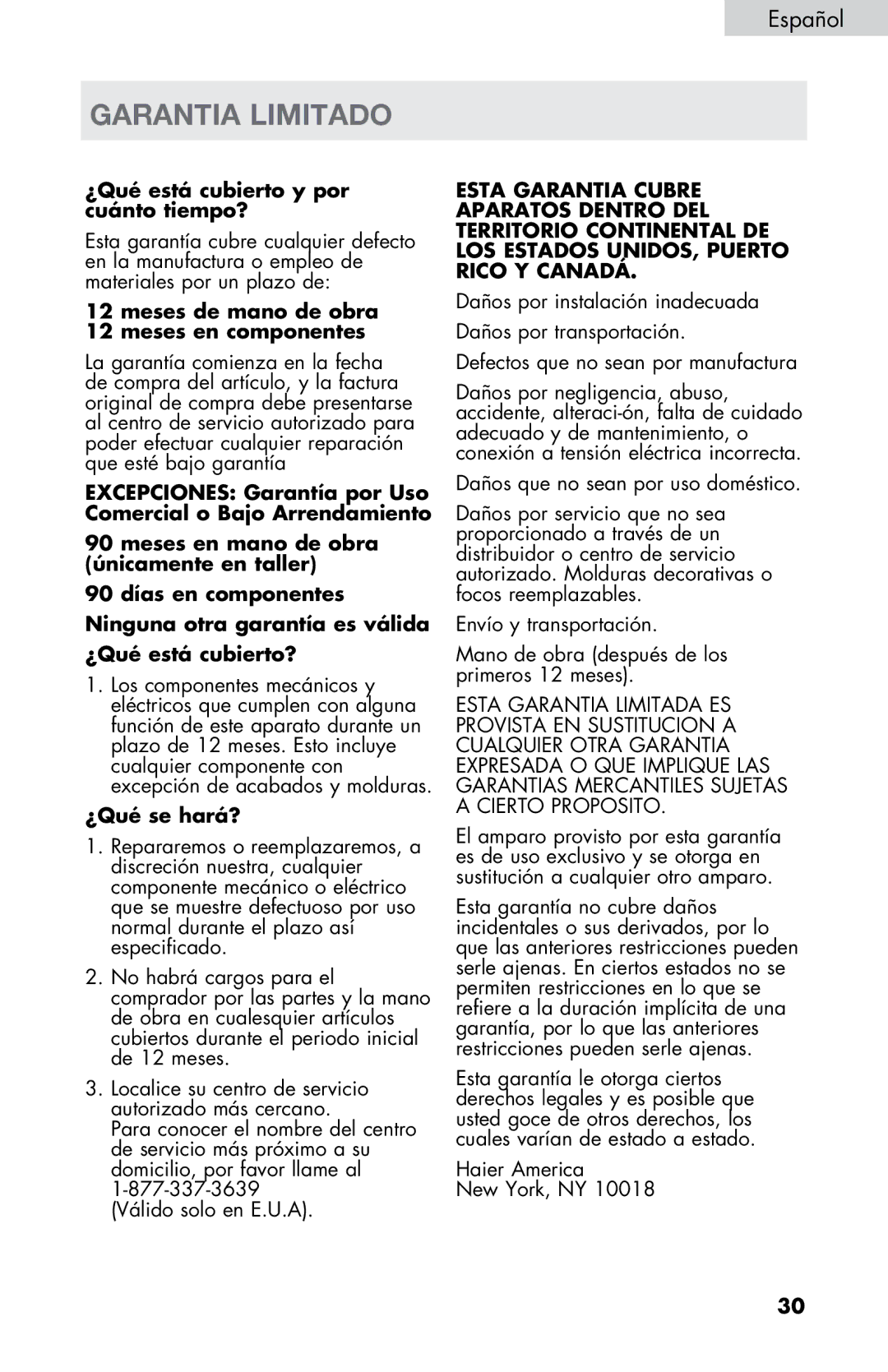 Español

GARANTIA LIMITADO

¿Qué está cubierto y por cuánto tiempo?

Esta garantía cubre cualquier defecto en la manufactura o empleo de materiales por un plazo de:

12 meses de mano de obra
12 meses en componentes

La garantía comienza en la fecha de compra del artículo, y la factura original de compra debe presentarse al centro de servicio autorizado para poder efectuar cualquier reparación que esté bajo garantía

EXCEPCIONES: Garantía por Uso Comercial o Bajo Arrendamiento

90 meses en mano de obra (únicamente en taller)

90 días en componentes

Ninguna otra garantía es válida

¿Qué está cubierto?

1. Los componentes mecánicos y eléctricos que cumplen con alguna función de este aparato durante un plazo de 12 meses. Esto incluye cualquier componente con excepción de acabados y molduras.

¿Qué se hará?

1. Repararemos o reemplazaremos, a discreción nuestra, cualquier componente mecánico o eléctrico que se muestre defectuoso por uso normal durante el plazo así especificado.

2. No habrá cargos para el comprador por las partes y la mano de obra en cualesquier artículos cubiertos durante el periodo inicial de 12 meses.

3. Localice su centro de servicio autorizado más cercano.
Para conocer el nombre del centro de servicio más próximo a su domicilio, por favor llame al 1-877-337-3639
(Válido solo en E.U.A).

ESTA GARANTIA CUBRE APARATOS DENTRO DEL TERRITORIO CONTINENTAL DE LOS ESTADOS UNIDOS, PUERTO RICO Y CANADÁ.

Daños por instalación inadecuada

Daños por transportación.

Defectos que no sean por manufactura

Daños por negligencia, abuso, accidente, alteraci-ón, falta de cuidado adecuado y de mantenimiento, o conexión a tensión eléctrica incorrecta.

Daños que no sean por uso doméstico.

Daños por servicio que no sea proporcionado a través de un distribuidor o centro de servicio autorizado. Molduras decorativas o focos reemplazables.

Envío y transportación.

Mano de obra (después de los primeros 12 meses).

ESTA GARANTIA LIMITADA ES PROVISTA EN SUSTITUCION A CUALQUIER OTRA GARANTIA EXPRESADA O QUE IMPLIQUE LAS GARANTIAS MERCANTILES SUJETAS A CIERTO PROPOSITO.

El amparo provisto por esta garantía es de uso exclusivo y se otorga en sustitución a cualquier otro amparo.

Esta garantía no cubre daños incidentales o sus derivados, por lo que las anteriores restricciones pueden serle ajenas. En ciertos estados no se permiten restricciones en lo que se refiere a la duración implícita de una garantía, por lo que las anteriores restricciones pueden serle ajenas.

Esta garantía le otorga ciertos derechos legales y es posible que usted goce de otros derechos, los cuales varían de estado a estado.

Haier America
New York, NY 10018

30